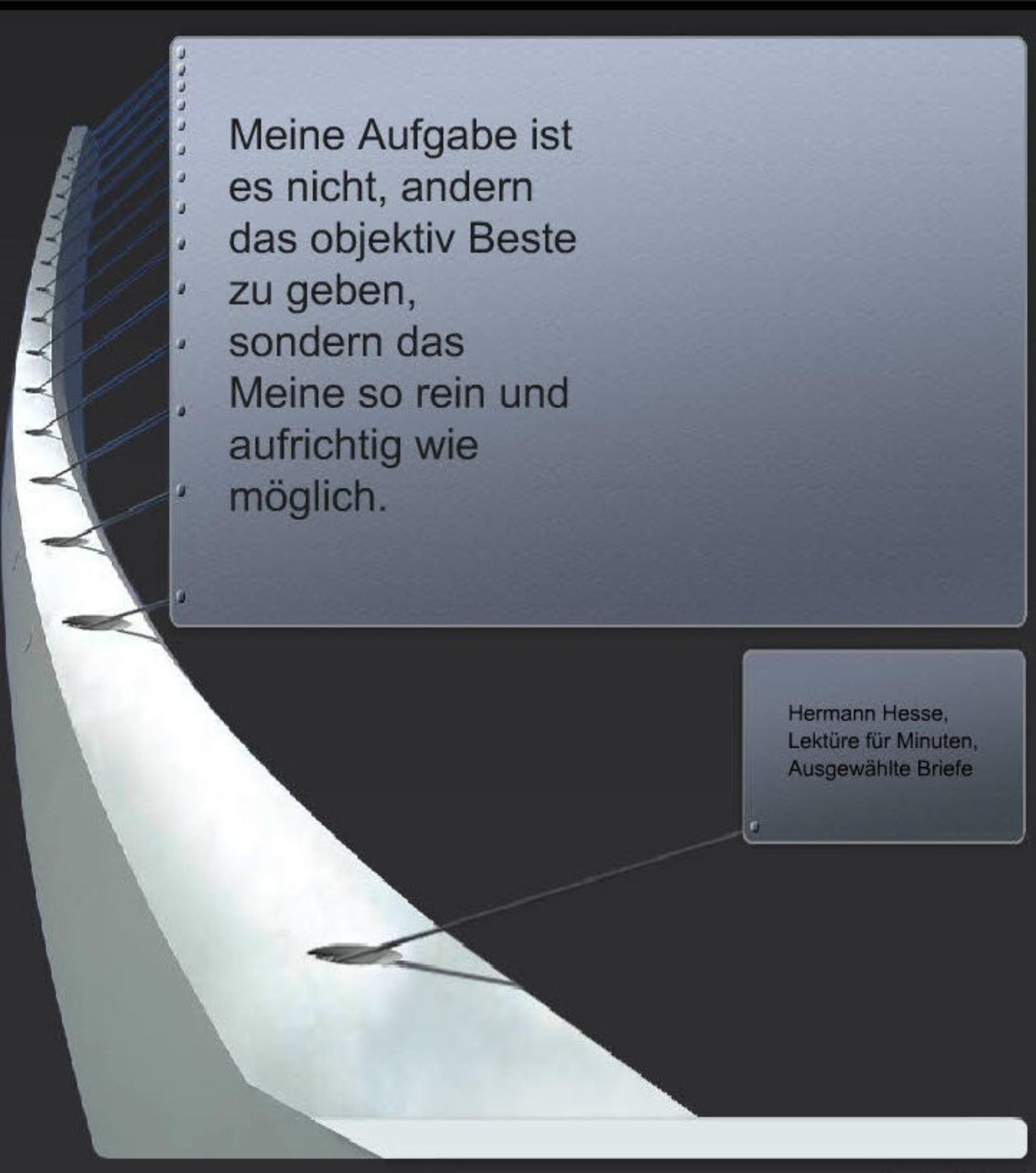 Meine Aufgabe ist es nicht, andern das objektiv Beste zu geben, sondern das Meine so rein und aufrichtig wie möglich.

Hermann Hesse,
Lektüre für Minuten,
Ausgewählte Briefe